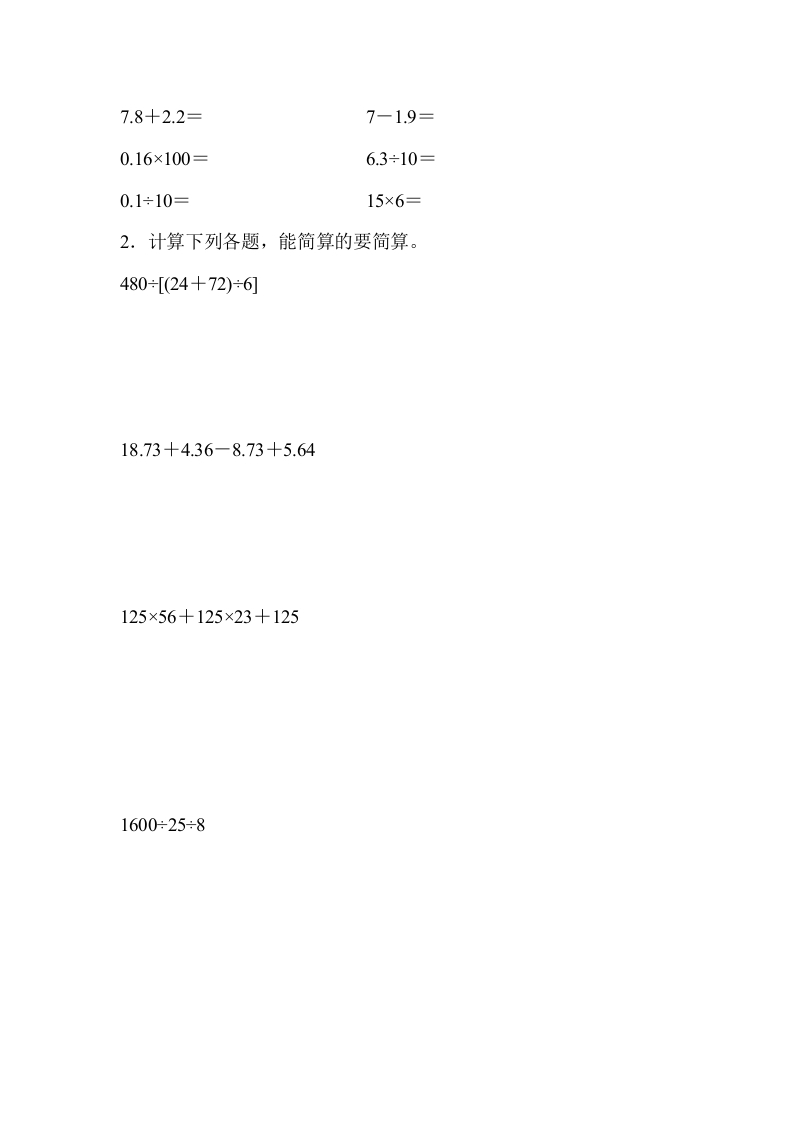 $7.8+2.2=$ $7-1.9=$

$0.16\times100=$ $6.3\div10=$

$0.1\div10=$ $15\times6=$

2.计算下列各题，能简算的要简算。

$480\div[(24+72)\div6]$

$18.73+4.36-8.73+5.64$

$125\times56+125\times23+125$

$1600\div25\div8$